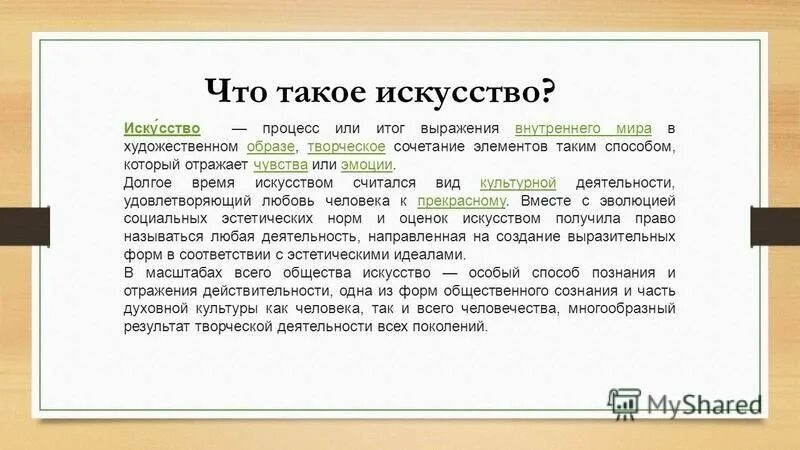 Что такое искусство?

Иску́сство — процесс или итог выражения внутреннего мира в художественном образе, творческое сочетание элементов таким способом, который отражает чувства или эмоции.
Долгое время искусством считался вид культурной деятельности, удовлетворяющий любовь человека к прекрасному. Вместе с эволюцией социальных эстетических норм и оценок искусством получила право называться любая деятельность, направленная на создание выразительных форм в соответствии с эстетическими идеалами.
В масштабах всего общества искусство — особый способ познания и отражения действительности, одна из форм общественного сознания и часть духовной культуры как человека, так и всего человечества, многообразный результат творческой деятельности всех поколений.

MyShared